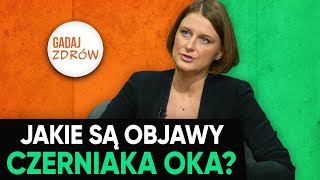 GADAJ ZDRÓW

JAKIE SĄ OBJAWY CZERNIAKA OKA?